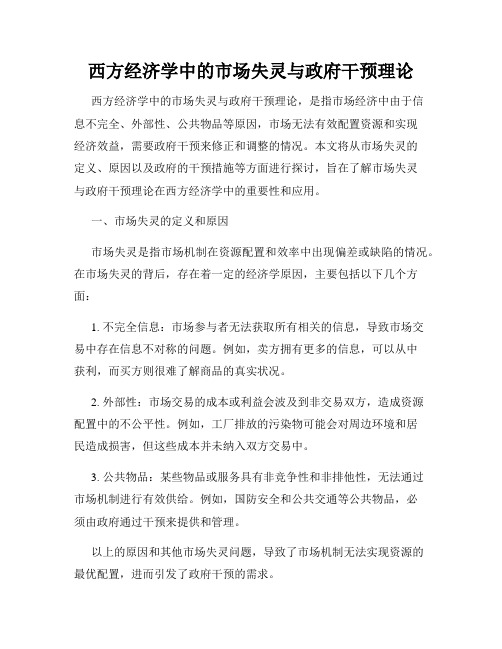 西方经济学中的市场失灵与政府干预理论

西方经济学中的市场失灵与政府干预理论，是指市场经济中由于信息不完全、外部性、公共物品等原因，市场无法有效配置资源和实现经济效益，需要政府干预来修正和调整的情况。本文将从市场失灵的定义、原因以及政府的干预措施等方面进行探讨，旨在了解市场失灵与政府干预理论在西方经济学中的重要性和应用。

一、市场失灵的定义和原因

市场失灵是指市场机制在资源配置和效率中出现偏差或缺陷的情况。在市场失灵的背后，存在着一定的经济学原因，主要包括以下几个方面：

1. 不完全信息：市场参与者无法获取所有相关的信息，导致市场交易中存在信息不对称的问题。例如，卖方拥有更多的信息，可以从中获利，而买方则很难了解商品的真实状况。

2. 外部性：市场交易的成本或利益会波及到非交易双方，造成资源配置中的不公平性。例如，工厂排放的污染物可能会对周边环境和居民造成损害，但这些成本并未纳入双方交易中。

3. 公共物品：某些物品或服务具有非竞争性和非排他性，无法通过市场机制进行有效供给。例如，国防安全和公共交通等公共物品，必须由政府通过干预来提供和管理。

以上的原因和其他市场失灵问题，导致了市场机制无法实现资源的最优配置，进而引发了政府干预的需求。